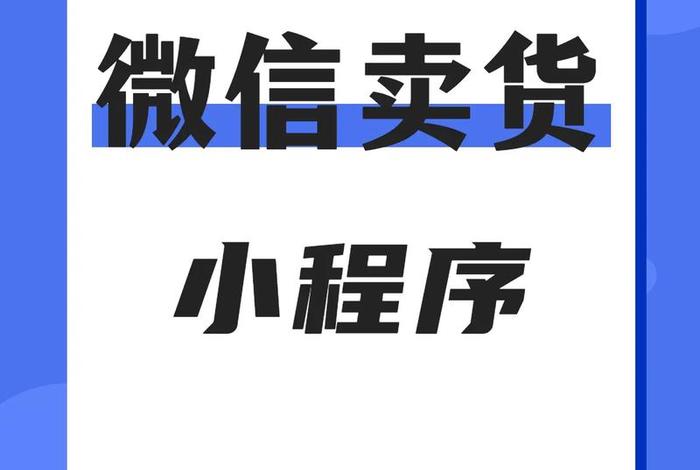 微信卖货

小程序